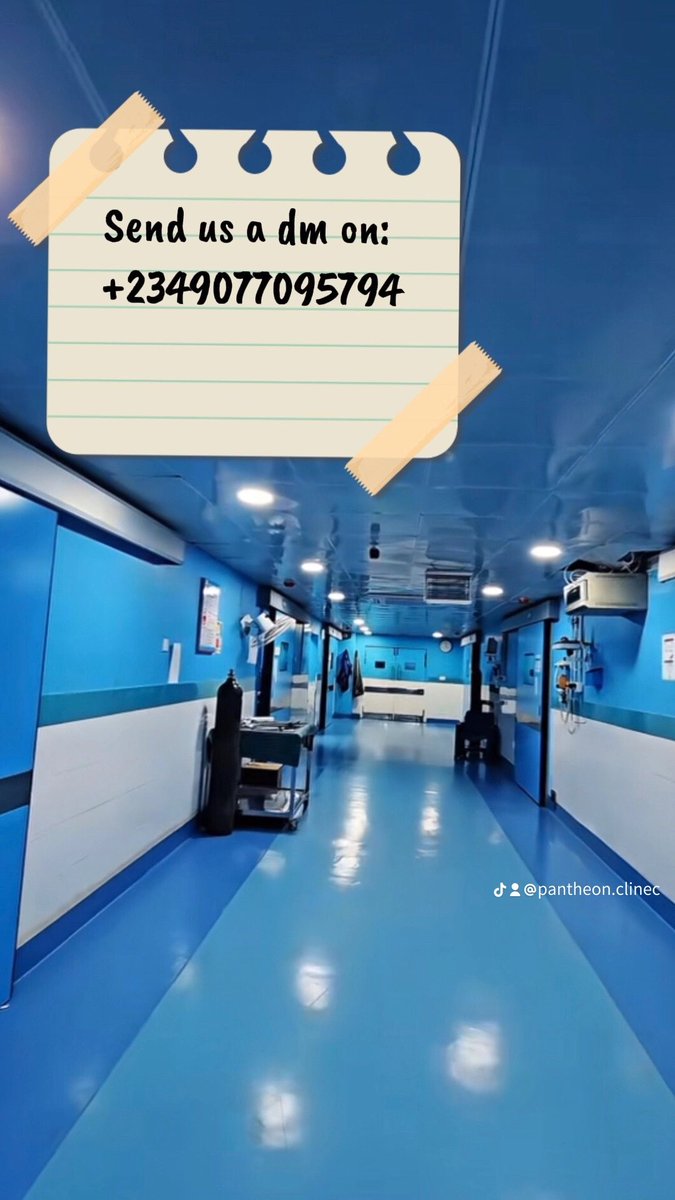 Send us a dm on:
+2349077095794

@pantheon.clinec